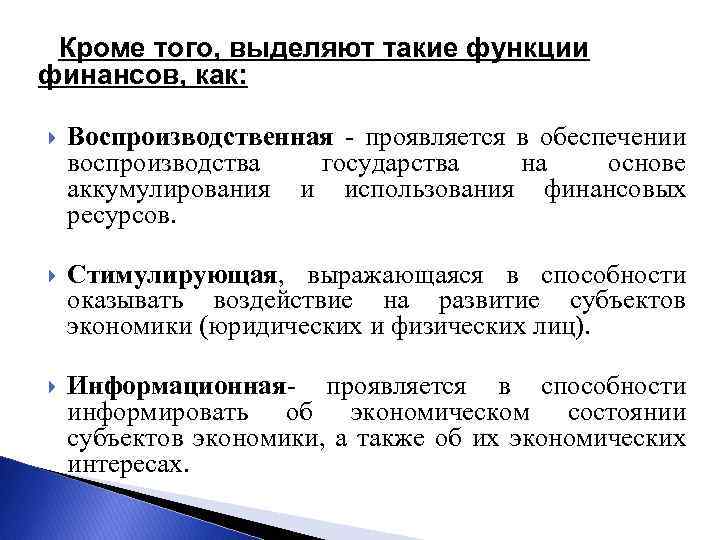 Кроме того, выделяют такие функции финансов, как:

Воспроизводственная - проявляется в обеспечении воспроизводства государства на основе аккумулирования и использования финансовых ресурсов.

Стимулирующая, выражающаяся в способности оказывать воздействие на развитие субъектов экономики (юридических и физических лиц).

Информационная- проявляется в способности информировать об экономическом состоянии субъектов экономики, а также об их экономических интересах.